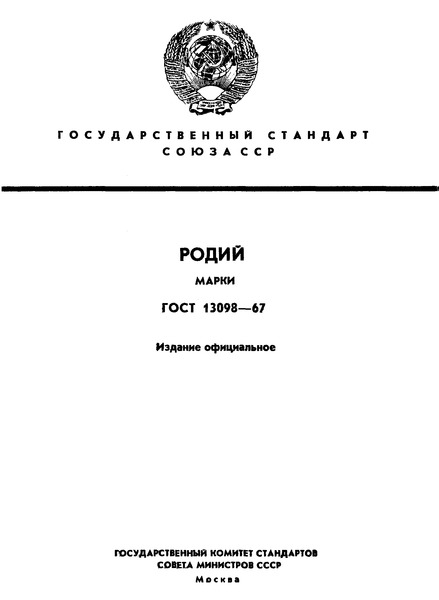 ГОСУДАРСТВЕННЫЙ СТАНДАРТ
СОЮЗА ССР

РОДИЙ

МАРКИ

ГОСТ 13098—67

Издание официальное

ГОСУДАРСТВЕННЫЙ КОМИТЕТ СТАНДАРТОВ
СОВЕТА МИНИСТРОВ СССР
Москва